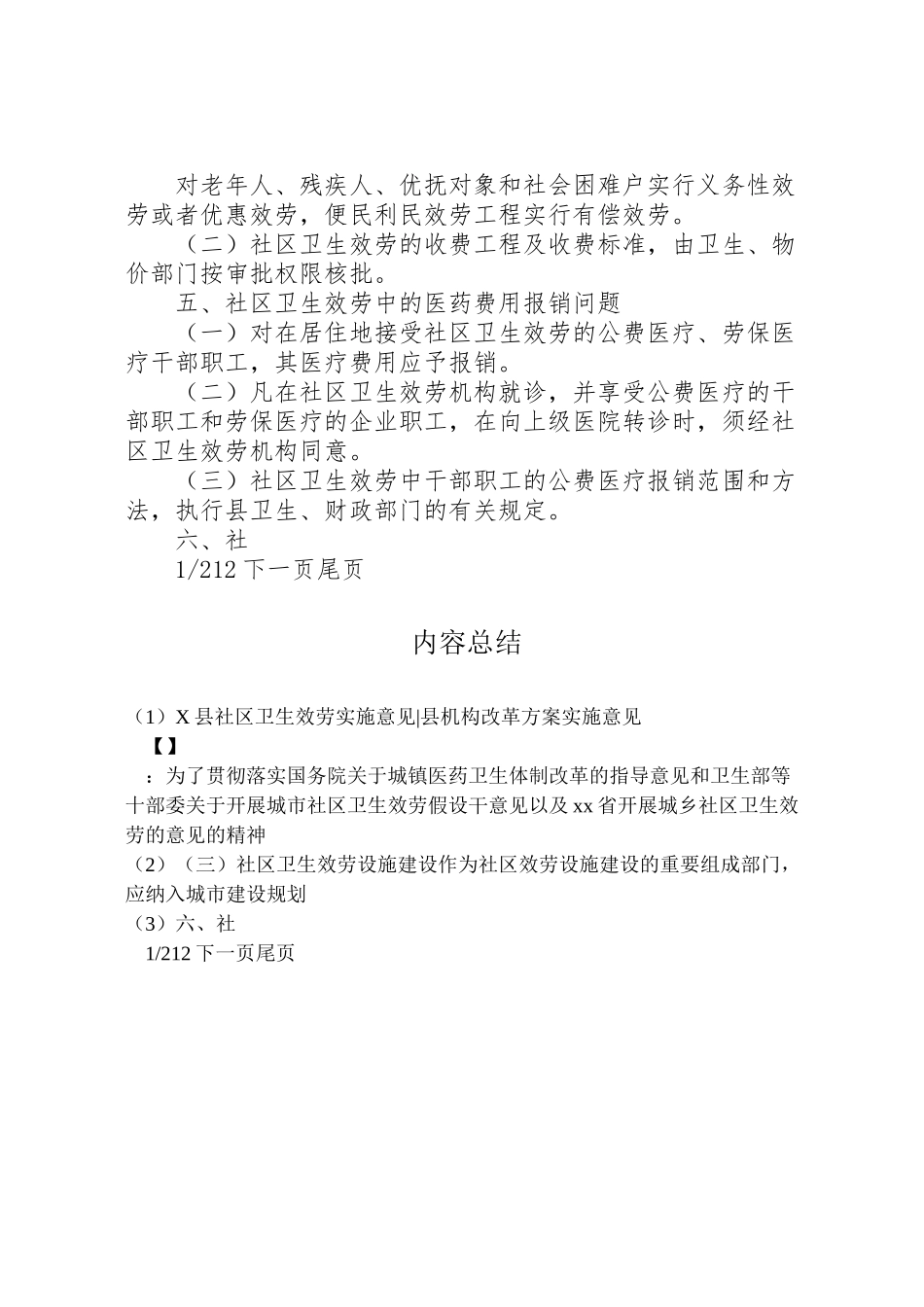 对老年人、残疾人、优抚对象和社会困难户实行义务性效劳或者优惠效劳，便民利民效劳工程实行有偿效劳。

（二）社区卫生效劳的收费工程及收费标准，由卫生、物价部门按审批权限核批。

五、社区卫生效劳中的医药费用报销问题

（一）对在居住地接受社区卫生效劳的公费医疗、劳保医疗干部职工，其医疗费用应予报销。

（二）凡在社区卫生效劳机构就诊，并享受公费医疗的干部职工和劳保医疗的企业职工，在向上级医院转诊时，须经社区卫生效劳机构同意。

（三）社区卫生效劳中干部职工的公费医疗报销范围和方法，执行县卫生、财政部门的有关规定。

六、社

1/212 下一页尾页

内容总结

（1）X 县社区卫生效劳实施意见|县机构改革方案实施意见

【】

：为了贯彻落实国务院关于城镇医药卫生体制改革的指导意见和卫生部等十部委关于开展城市社区卫生效劳假设干意见以及 xx 省开展城乡社区卫生效劳的意见的精神

（2）（三）社区卫生效劳设施建设作为社区效劳设施建设的重要组成部门，应纳入城市建设规划

（3）六、社

1/212 下一页尾页